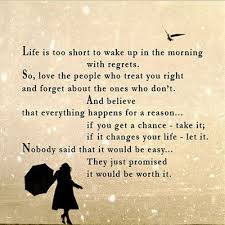 Life is too short to wake up in the morning with regrets.
So, love the people who treat you right and forget about the ones who don't.
And believe that everything happens for a reason...
if you get a chance - take it;
if it changes your life - let it.
Nobody said that it would be easy...
They just promised it would be worth it.